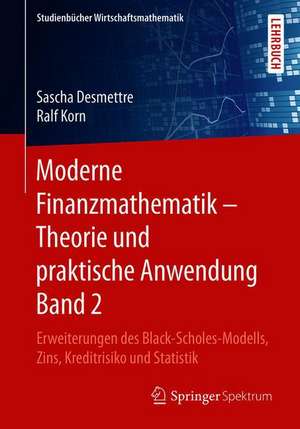 Studienbücher Wirtschaftsmathematik

LEHRBUCH

Sascha Desmettre
Ralf Korn

Moderne Finanzmathematik – Theorie und praktische Anwendung Band 2

Erweiterungen des Black-Scholes-Modells, Zins, Kreditrisiko und Statistik

Springer Spektrum